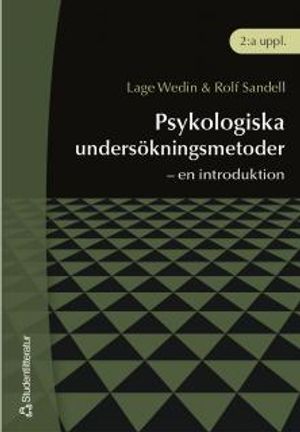 2:a uppl.

Lage Wedin & Rolf Sandell

Psykologiska undersökningsmetoder

– en introduktion

Studentlitteratur